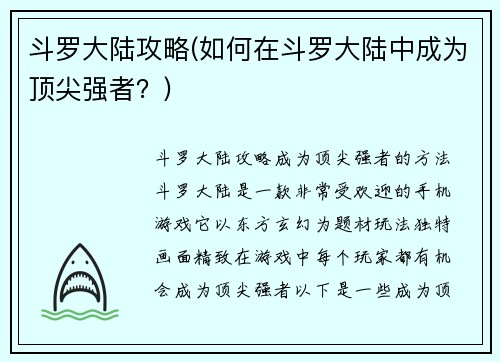 斗罗大陆攻略(如何在斗罗大陆中成为顶尖强者？)

斗罗大陆攻略成为顶尖强者的方法斗罗大陆是一款非常受欢迎的手机游戏它以东方玄幻为题材玩法独特画面精致在游戏中每个玩家都有机会成为顶尖强者以下是一些成为顶